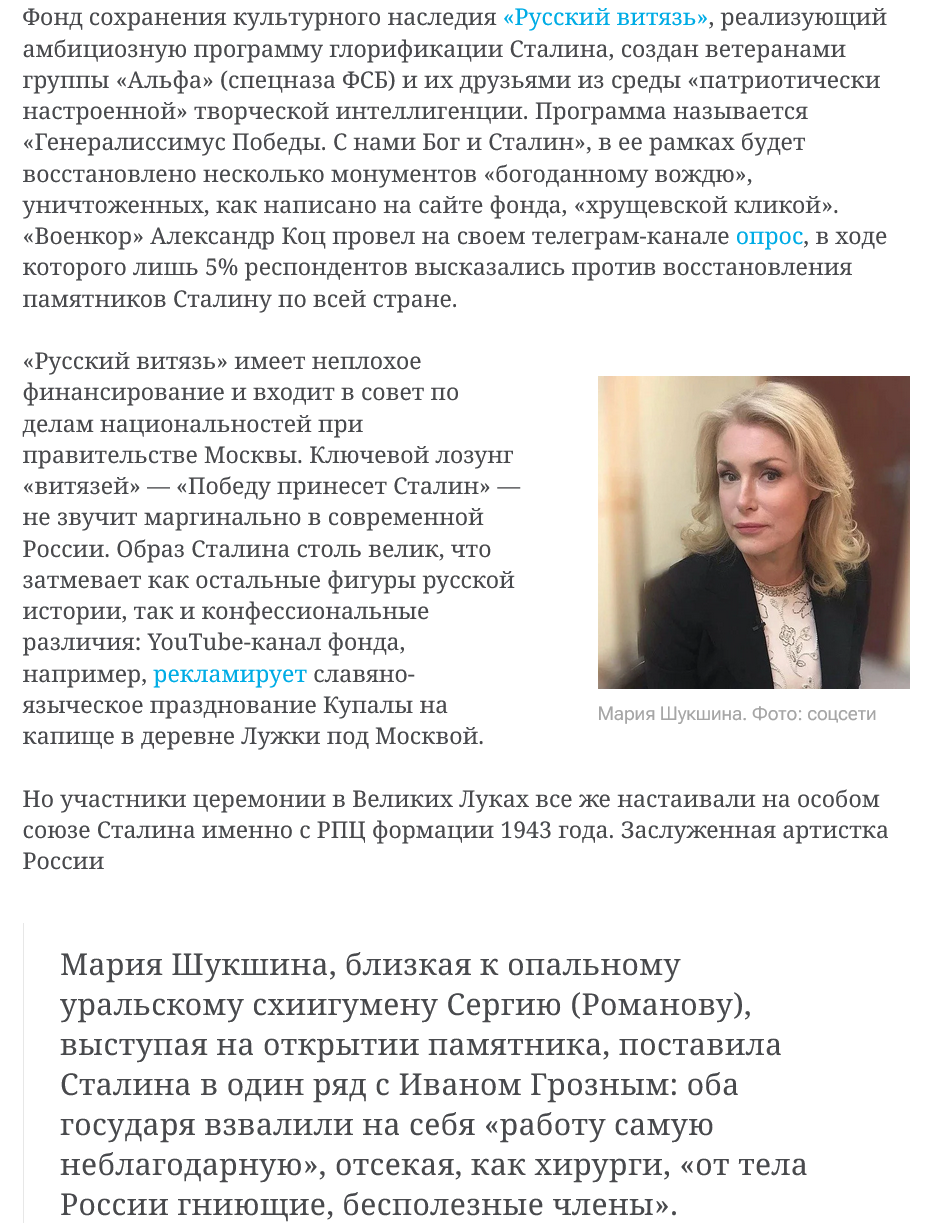 Фонд сохранения культурного наследия «Русский витязь», реализующий амбициозную программу глорификации Сталина, создан ветеранами группы «Альфа» (спецназа ФСБ) и их друзьями из среды «патриотически настроенной» творческой интеллигенции. Программа называется «Генералиссимус Победы. С нами Бог и Сталин», в ее рамках будет восстановлено несколько монументов «богоданному вождю», уничтоженных, как написано на сайте фонда, «хрущевской кликой». «Военкор» Александр Коц провел на своем телеграм-канале опрос, в ходе которого лишь 5% респондентов высказались против восстановления памятников Сталину по всей стране.

«Русский витязь» имеет неплохое финансирование и входит в совет по делам национальностей при правительстве Москвы. Ключевой лозунг «витязей» — «Победу принесет Сталин» — не звучит маргинально в современной России. Образ Сталина столь велик, что затмевает как остальные фигуры русской истории, так и конфессиональные различия: YouTube-канал фонда, например, рекламирует славяно-языческое празднование Купалы на капище в деревне Лужки под Москвой.

Мария Шукшина. Фото: соцсети

Но участники церемонии в Великих Луках все же настаивали на особом союзе Сталина именно с РПЦ формации 1943 года. Заслуженная артистка России

Мария Шукшина, близкая к опальному уральскому схиигумену Сергию (Романову), выступая на открытии памятника, поставила Сталина в один ряд с Иваном Грозным: оба государя взвалили на себя «работу самую неблагодарную», отсекая, как хирурги, «от тела России гниющие, бесполезные члены».